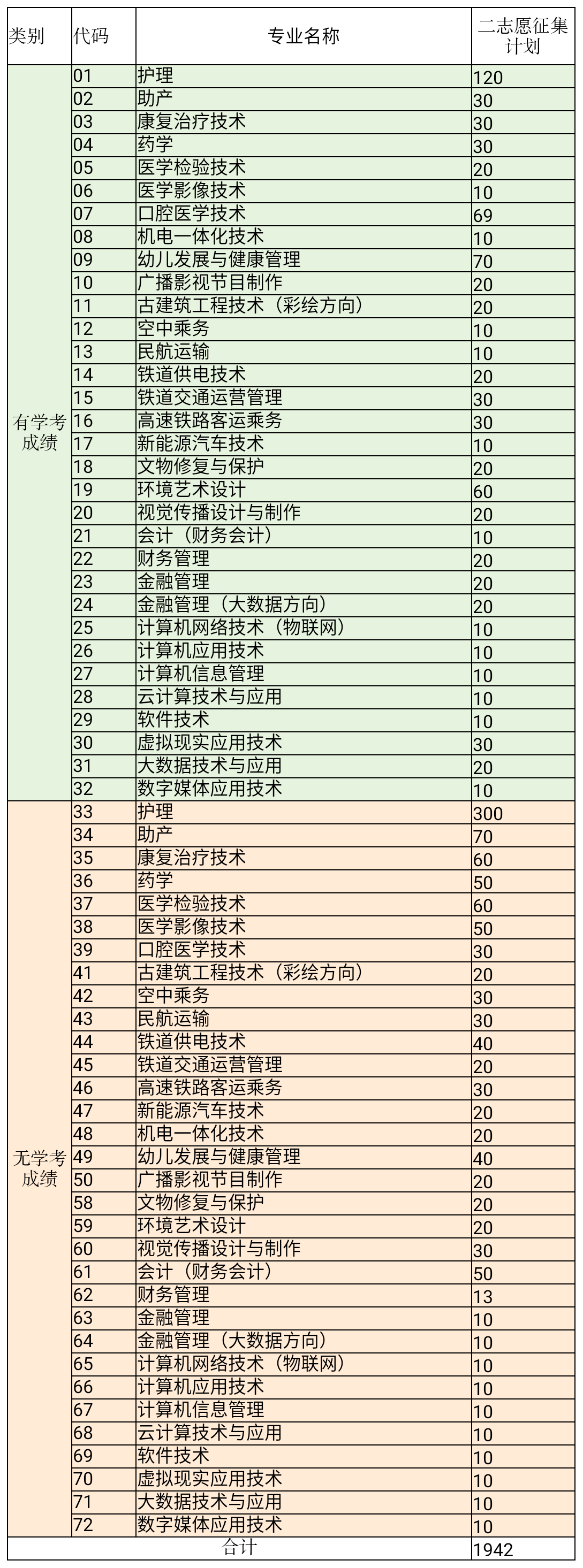 | 类别 | 代码 | 专业名称 | 二志愿征集计划 |
|---|---|---|---|
| 有学考成绩 | 01 | 护理 | 120 |
| | 02 | 助产 | 30 |
| | 03 | 康复治疗技术 | 30 |
| | 04 | 药学 | 30 |
| | 05 | 医学检验技术 | 20 |
| | 06 | 医学影像技术 | 10 |
| | 07 | 口腔医学技术 | 69 |
| | 08 | 机电一体化技术 | 10 |
| | 09 | 幼儿发展与健康管理 | 70 |
| | 10 | 广播影视节目制作 | 20 |
| | 11 | 古建筑工程技术（彩绘方向） | 20 |
| | 12 | 空中乘务 | 10 |
| | 13 | 民航运输 | 10 |
| | 14 | 铁道供电技术 | 20 |
| | 15 | 铁道交通运营管理 | 30 |
| | 16 | 高速铁路客运乘务 | 30 |
| | 17 | 新能源汽车技术 | 10 |
| | 18 | 文物修复与保护 | 20 |
| | 19 | 环境艺术设计 | 60 |
| | 20 | 视觉传播设计与制作 | 20 |
| | 21 | 会计（财务会计） | 10 |
| | 22 | 财务管理 | 20 |
| | 23 | 金融管理 | 20 |
| | 24 | 金融管理（大数据方向） | 20 |
| | 25 | 计算机网络技术（物联网） | 10 |
| | 26 | 计算机应用技术 | 10 |
| | 27 | 计算机信息管理 | 10 |
| | 28 | 云计算技术与应用 | 10 |
| | 29 | 软件技术 | 10 |
| | 30 | 虚拟现实应用技术 | 30 |
| | 31 | 大数据技术与应用 | 20 |
| | 32 | 数字媒体应用技术 | 10 |
| 无学考成绩 | 33 | 护理 | 300 |
| | 34 | 助产 | 70 |
| | 35 | 康复治疗技术 | 60 |
| | 36 | 药学 | 50 |
| | 37 | 医学检验技术 | 60 |
| | 38 | 医学影像技术 | 50 |
| | 39 | 口腔医学技术 | 30 |
| | 41 | 古建筑工程技术（彩绘方向） | 20 |
| | 42 | 空中乘务 | 30 |
| | 43 | 民航运输 | 30 |
| | 44 | 铁道供电技术 | 40 |
| | 45 | 铁道交通运营管理 | 20 |
| | 46 | 高速铁路客运乘务 | 30 |
| | 47 | 新能源汽车技术 | 20 |
| | 48 | 机电一体化技术 | 20 |
| | 49 | 幼儿发展与健康管理 | 40 |
| | 50 | 广播影视节目制作 | 20 |
| | 58 | 文物修复与保护 | 20 |
| | 59 | 环境艺术设计 | 20 |
| | 60 | 视觉传播设计与制作 | 30 |
| | 61 | 会计（财务会计） | 50 |
| | 62 | 财务管理 | 13 |
| | 63 | 金融管理 | 10 |
| | 64 | 金融管理（大数据方向） | 10 |
| | 65 | 计算机网络技术（物联网） | 10 |
| | 66 | 计算机应用技术 | 10 |
| | 67 | 计算机信息管理 | 10 |
| | 68 | 云计算技术与应用 | 10 |
| | 69 | 软件技术 | 10 |
| | 70 | 虚拟现实应用技术 | 10 |
| | 71 | 大数据技术与应用 | 10 |
| | 72 | 数字媒体应用技术 | 10 |
| 合计 | | | 1942 |